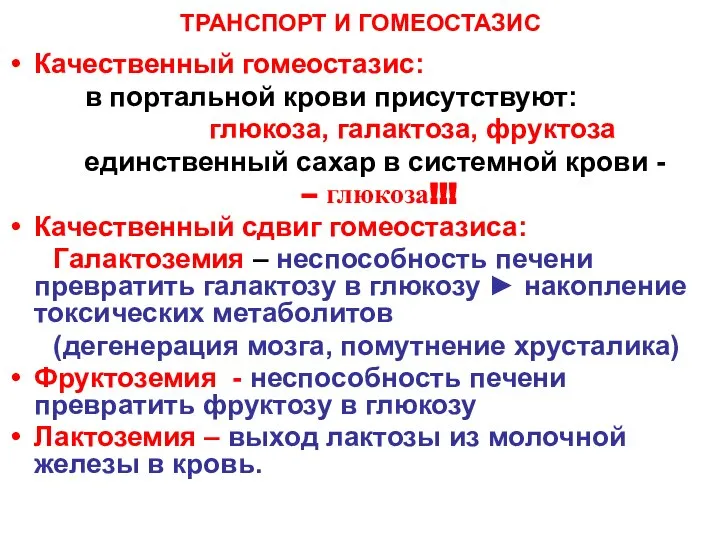 ТРАНСПОРТ И ГОМЕОСТАЗИС

• Качественный гомеостазис:
в портальной крови присутствуют:
глюкоза, галактоза, фруктоза
единственный сахар в системной крови -
– глюкоза!!!

• Качественный сдвиг гомеостазиса:
Галактоземия – неспособность печени превратить галактозу в глюкозу ► накопление токсических метаболитов
(дегенерация мозга, помутнение хрусталика)

• Фруктоземия - неспособность печени превратить фруктозу в глюкозу

• Лактоземия – выход лактозы из молочной железы в кровь.